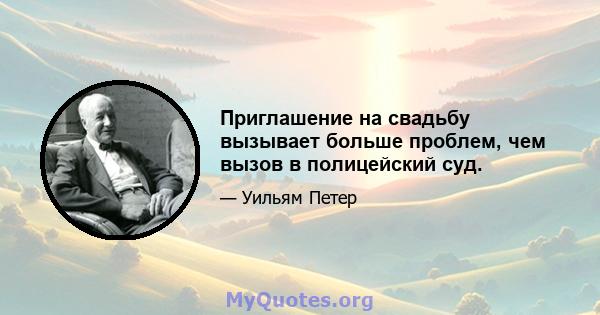 Приглашение на свадьбу вызывает больше проблем, чем вызов в полицейский суд.

— Уильям Петер

MyQuotes.org